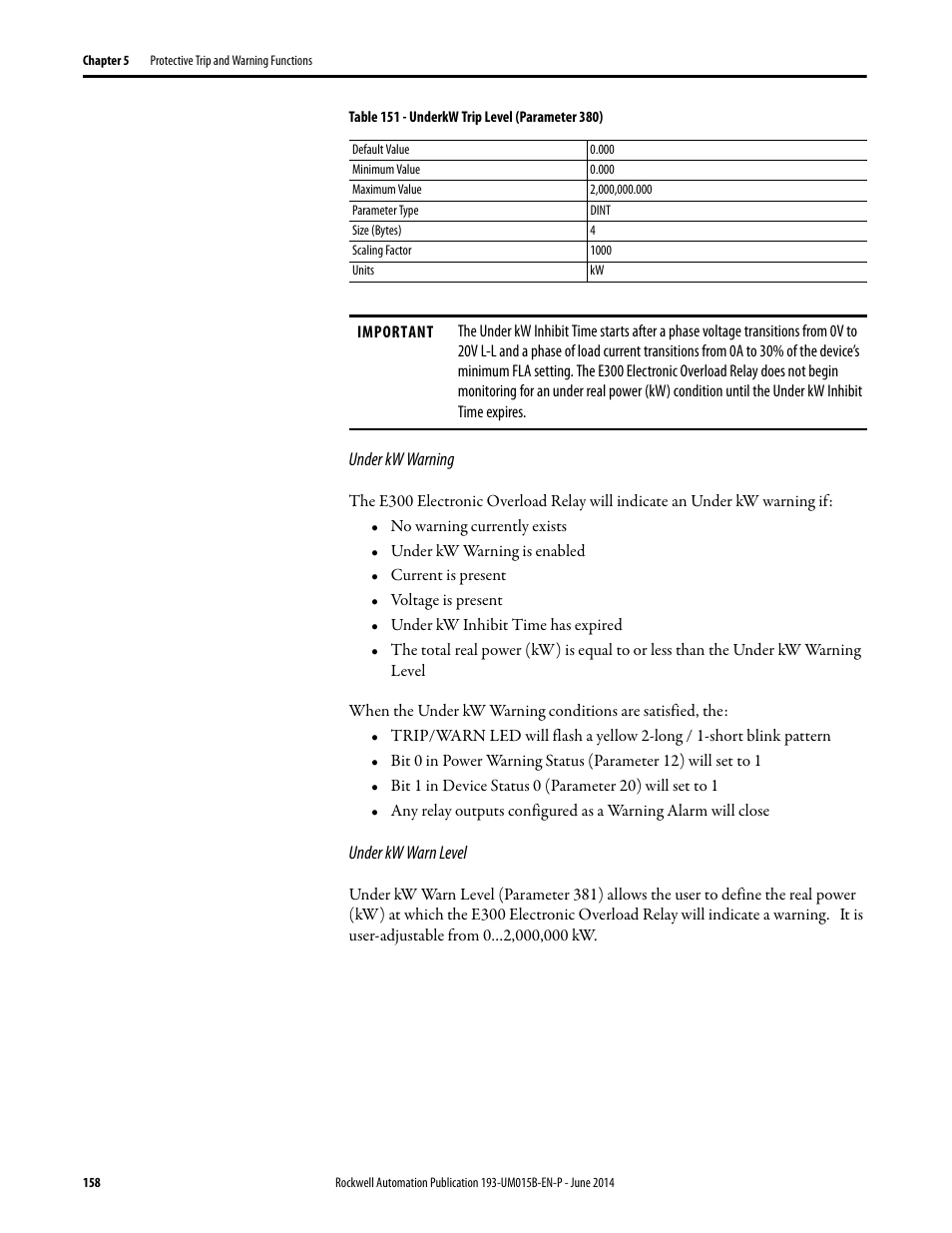 Chapter 5 Protective Trip and Warning Functions

Table 151 - UnderkW Trip Level (Parameter 380)

| Default Value | 0.000 |
|---|---|
| Minimum Value | 0.000 |
| Maximum Value | 2,000,000.000 |
| Parameter Type | DINT |
| Size (Bytes) | 4 |
| Scaling Factor | 1000 |
| Units | kW |

IMPORTANT The Under kW Inhibit Time starts after a phase voltage transitions from 0V to 20V L-L and a phase of load current transitions from 0A to 30% of the device's minimum FLA setting. The E300 Electronic Overload Relay does not begin monitoring for an under real power (kW) condition until the Under kW Inhibit Time expires.

Under kW Warning

The E300 Electronic Overload Relay will indicate an Under kW warning if:
• No warning currently exists
• Under kW Warning is enabled
• Current is present
• Voltage is present
• Under kW Inhibit Time has expired
• The total real power (kW) is equal to or less than the Under kW Warning Level

When the Under kW Warning conditions are satisfied, the:
• TRIP/WARN LED will flash a yellow 2-long / 1-short blink pattern
• Bit 0 in Power Warning Status (Parameter 12) will set to 1
• Bit 1 in Device Status 0 (Parameter 20) will set to 1
• Any relay outputs configured as a Warning Alarm will close

Under kW Warn Level

Under kW Warn Level (Parameter 381) allows the user to define the real power (kW) at which the E300 Electronic Overload Relay will indicate a warning. It is user-adjustable from 0...2,000,000 kW.

158 Rockwell Automation Publication 193-UM015B-EN-P - June 2014